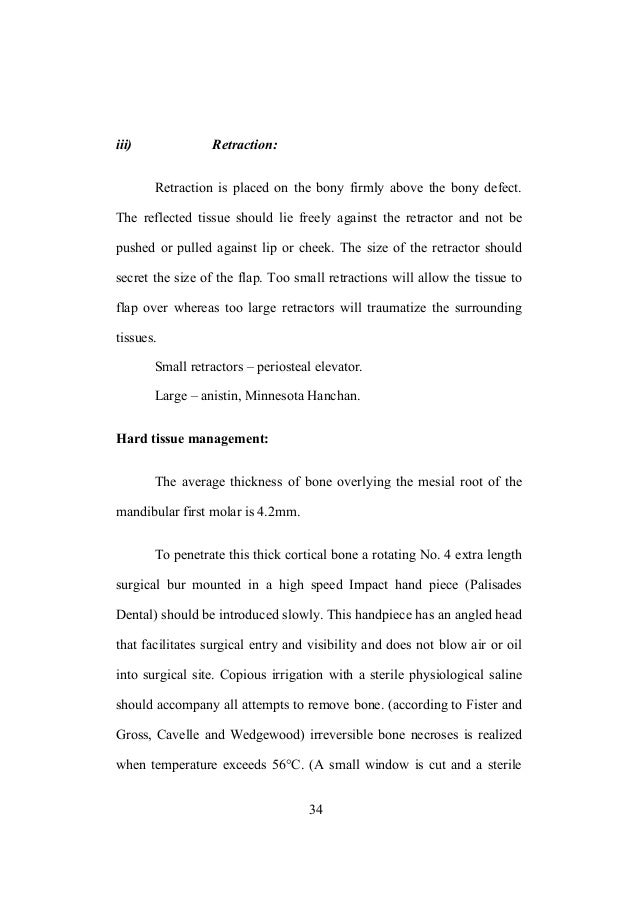 iii) Retraction:

Retraction is placed on the bony firmly above the bony defect. The reflected tissue should lie freely against the retractor and not be pushed or pulled against lip or cheek. The size of the retractor should secret the size of the flap. Too small retractions will allow the tissue to flap over whereas too large retractors will traumatize the surrounding tissues.

Small retractors – periosteal elevator.

Large – anistin, Minnesota Hanchan.

Hard tissue management:

The average thickness of bone overlying the mesial root of the mandibular first molar is 4.2mm.

To penetrate this thick cortical bone a rotating No. 4 extra length surgical bur mounted in a high speed Impact hand piece (Palisades Dental) should be introduced slowly. This handpiece has an angled head that facilitates surgical entry and visibility and does not blow air or oil into surgical site. Copious irrigation with a sterile physiological saline should accompany all attempts to remove bone. (according to Fister and Gross, Cavelle and Wedgewood) irreversible bone necroses is realized when temperature exceeds 56°C. (A small window is cut and a sterile

34